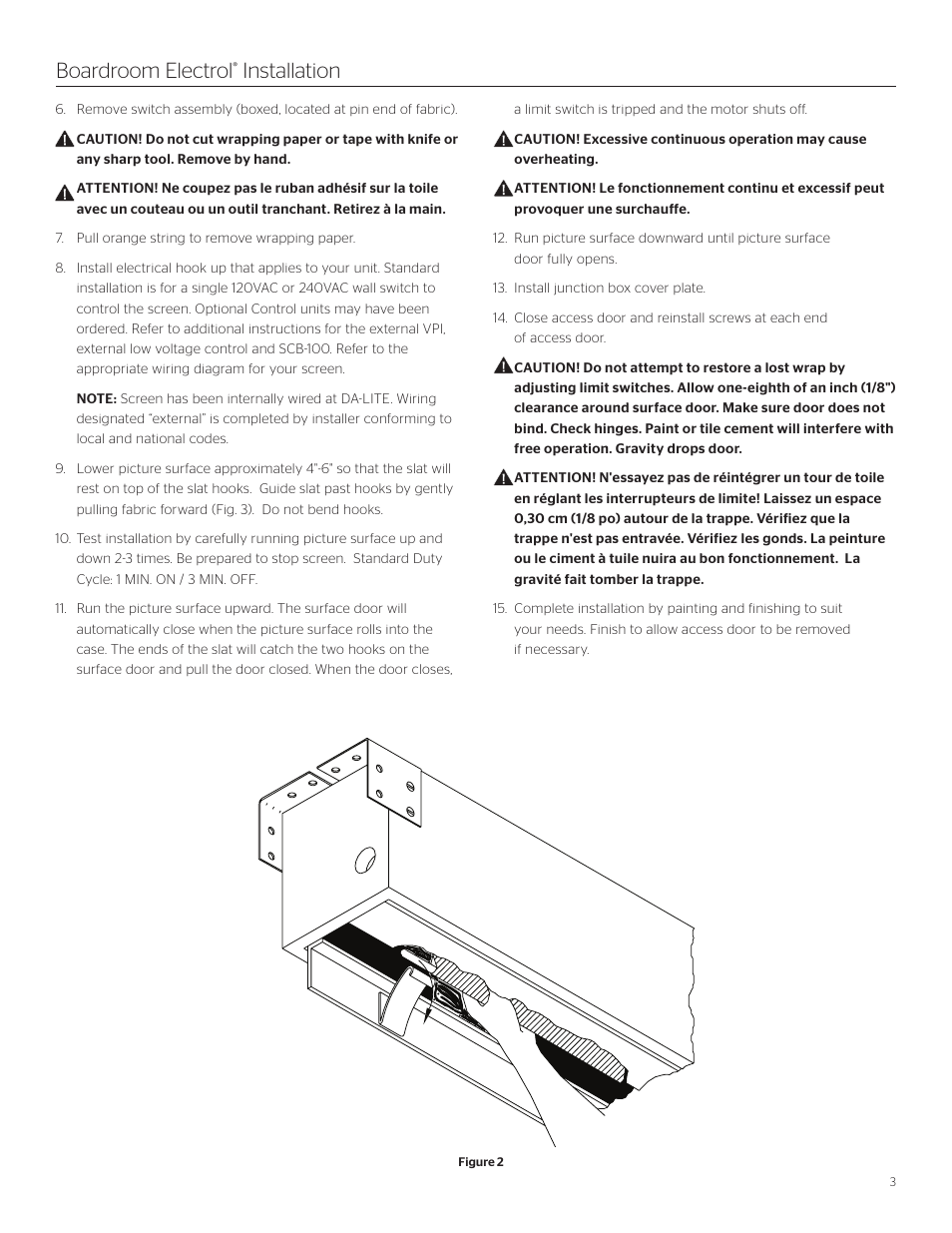 Boardroom Electrol® Installation

6. Remove switch assembly (boxed, located at pin end of fabric).

CAUTION! Do not cut wrapping paper or tape with knife or any sharp tool. Remove by hand.

ATTENTION! Ne coupez pas le ruban adhésif sur la toile avec un couteau ou un outil tranchant. Retirez à la main.

7. Pull orange string to remove wrapping paper.

8. Install electrical hook up that applies to your unit. Standard installation is for a single 120VAC or 240VAC wall switch to control the screen. Optional Control units may have been ordered. Refer to additional instructions for the external VPI, external low voltage control and SCB-100. Refer to the appropriate wiring diagram for your screen.

NOTE: Screen has been internally wired at DA-LITE. Wiring designated "external" is completed by installer conforming to local and national codes.

9. Lower picture surface approximately 4"-6" so that the slat will rest on top of the slat hooks. Guide slat past hooks by gently pulling fabric forward (Fig. 3). Do not bend hooks.

10. Test installation by carefully running picture surface up and down 2-3 times. Be prepared to stop screen. Standard Duty Cycle: 1 MIN. ON / 3 MIN. OFF.

11. Run the picture surface upward. The surface door will automatically close when the picture surface rolls into the case. The ends of the slat will catch the two hooks on the surface door and pull the door closed. When the door closes, a limit switch is tripped and the motor shuts off.

CAUTION! Excessive continuous operation may cause overheating.

ATTENTION! Le fonctionnement continu et excessif peut provoquer une surchauffe.

12. Run picture surface downward until picture surface door fully opens.

13. Install junction box cover plate.

14. Close access door and reinstall screws at each end of access door.

CAUTION! Do not attempt to restore a lost wrap by adjusting limit switches. Allow one-eighth of an inch (1/8") clearance around surface door. Make sure door does not bind. Check hinges. Paint or tile cement will interfere with free operation. Gravity drops door.

ATTENTION! N'essayez pas de réintégrer un tour de toile en réglant les interrupteurs de limite! Laissez un espace 0,30 cm (1/8 po) autour de la trappe. Vérifiez que la trappe n'est pas entravée. Vérifiez les gonds. La peinture ou le ciment à tuile nuira au bon fonctionnement. La gravité fait tomber la trappe.

15. Complete installation by painting and finishing to suit your needs. Finish to allow access door to be removed if necessary.

Figure 2

3